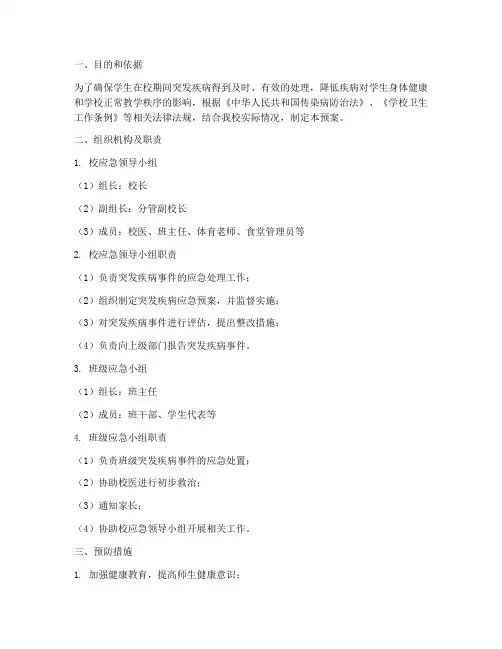 一、目的和依据

为了确保学生在校期间突发疾病得到及时、有效的处理，降低疾病对学生身体健康和学校正常教学秩序的影响，根据《中华人民共和国传染病防治法》、《学校卫生工作条例》等相关法律法规，结合我校实际情况，制定本预案。

二、组织机构及职责

1. 校应急领导小组

（1）组长：校长

（2）副组长：分管副校长

（3）成员：校医、班主任、体育老师、食堂管理员等

2. 校应急领导小组职责

（1）负责突发疾病事件的应急处理工作；

（2）组织制定突发疾病应急预案，并监督实施；

（3）对突发疾病事件进行评估，提出整改措施；

（4）负责向上级部门报告突发疾病事件。

3. 班级应急小组

（1）组长：班主任

（2）成员：班干部、学生代表等

4. 班级应急小组职责

（1）负责班级突发疾病事件的应急处置；

（2）协助校医进行初步救治；

（3）通知家长；

（4）协助校应急领导小组开展相关工作。

三、预防措施

1. 加强健康教育，提高师生健康意识；